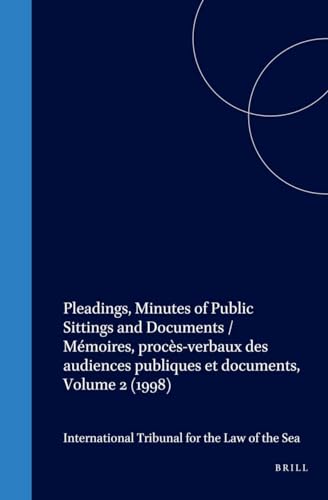 Pleadings, Minutes of Public Sittings and Documents / Mémoires, procès-verbaux des audiences publiques et documents, Volume 2 (1998)

International Tribunal for the Law of the Sea

BRILL